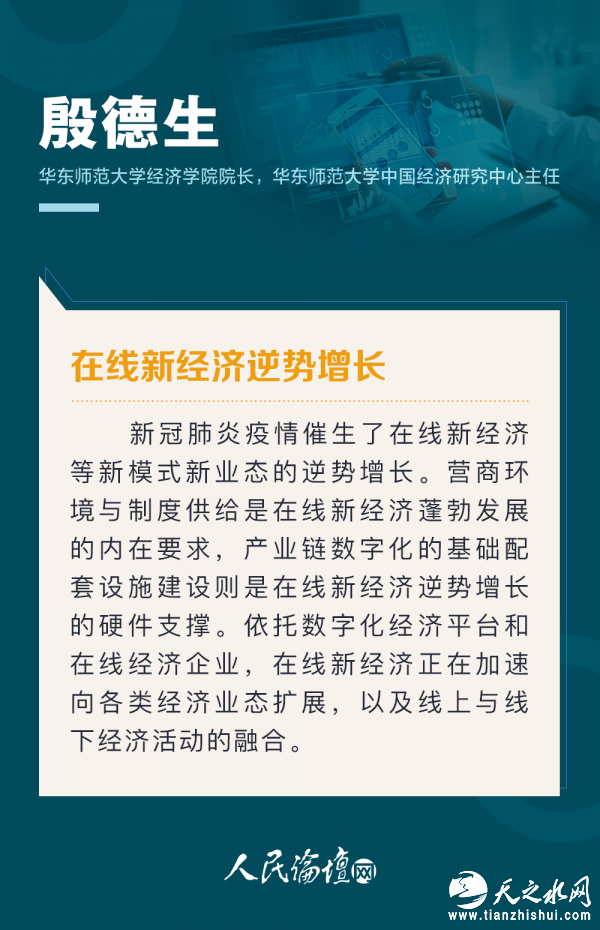 殷德生

华东师范大学经济学院院长，华东师范大学中国经济研究中心主任

在线新经济逆势增长

新冠肺炎疫情催生了在线新经济等新模式新业态的逆势增长。营商环境与制度供给是在线新经济蓬勃发展的内在要求，产业链数字化的基础配套设施建设则是在线新经济逆势增长的硬件支撑。依托数字化经济平台和在线经济企业，在线新经济正在加速向各类经济业态扩展，以及线上与线下经济活动的融合。

人民论坛网

天之水网
www.tianzhishui.com